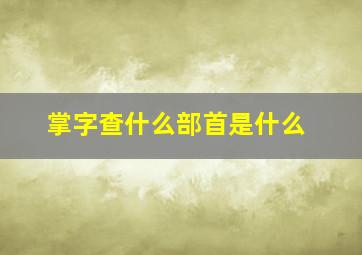 掌字查什么部首是什么